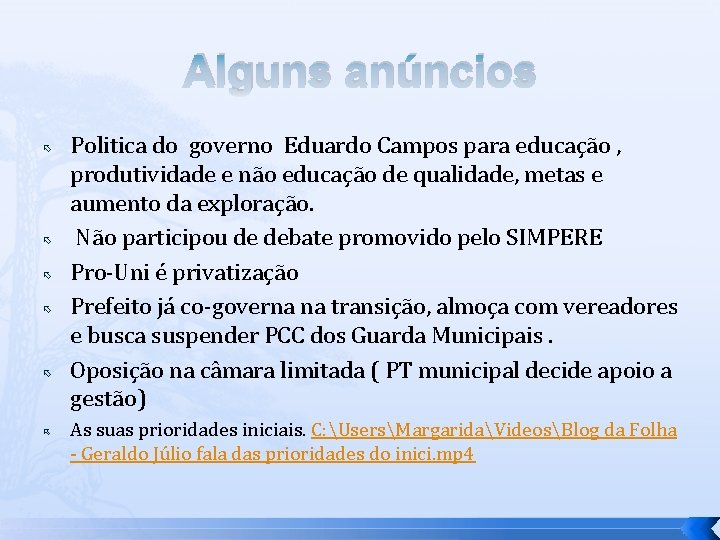 Alguns anúncios

Politica do governo Eduardo Campos para educação , produtividade e não educação de qualidade, metas e aumento da exploração.

Não participou de debate promovido pelo SIMPERE

Pro-Uni é privatização

Prefeito já co-governa na transição, almoça com vereadores e busca suspender PCC dos Guarda Municipais .

Oposição na câmara limitada ( PT municipal decide apoio a gestão)

As suas prioridades iniciais. C:\Users\Margarida\Videos\Blog da Folha - Geraldo Júlio fala das prioridades do inici.mp4